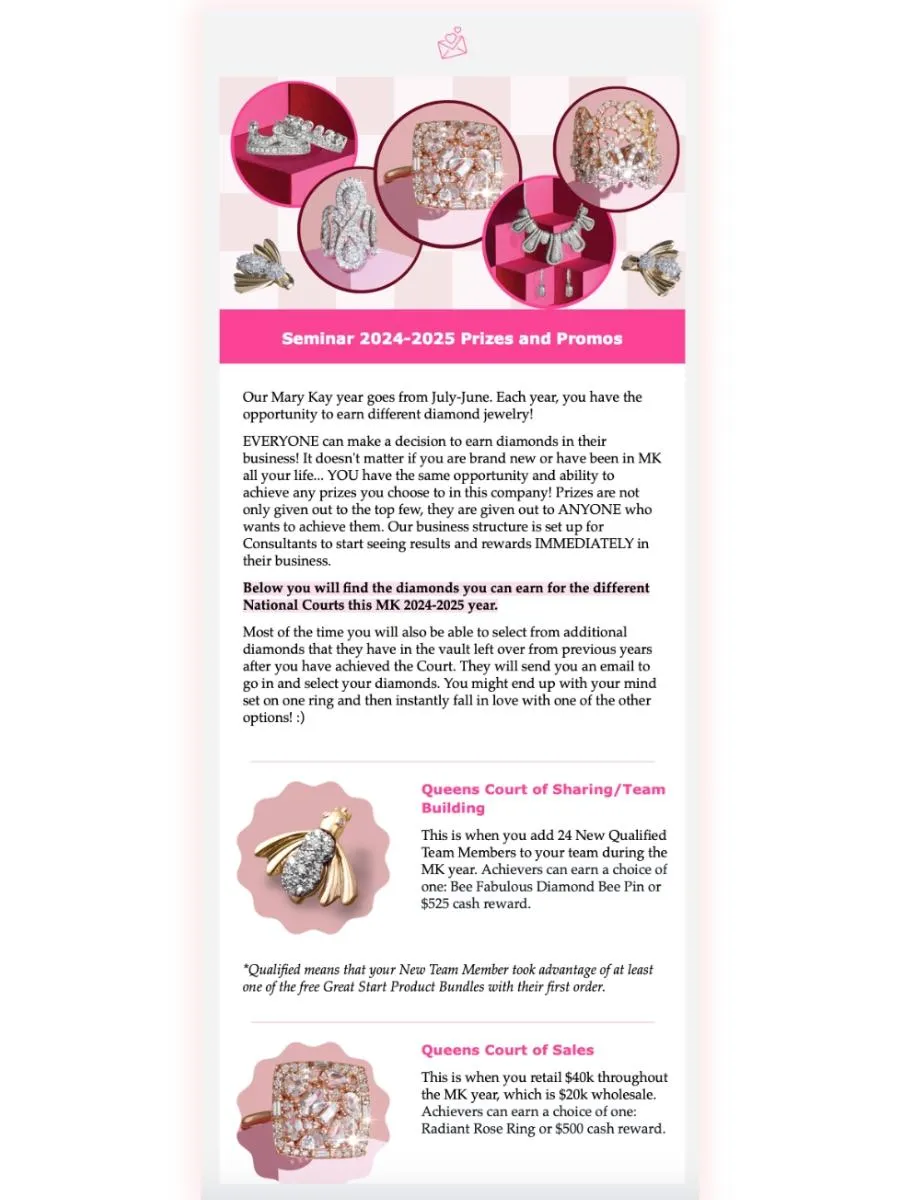 Seminar 2024-2025 Prizes and Promos

Our Mary Kay year goes from July-June. Each year, you have the opportunity to earn different diamond jewelry!

EVERYONE can make a decision to earn diamonds in their business! It doesn't matter if you are brand new or have been in MK all your life... YOU have the same opportunity and ability to achieve any prizes you choose to in this company! Prizes are not only given out to the top few, they are given out to ANYONE who wants to achieve them. Our business structure is set up for Consultants to start seeing results and rewards IMMEDIATELY in their business.

Below you will find the diamonds you can earn for the different National Courts this MK 2024-2025 year.

Most of the time you will also be able to select from additional diamonds that they have in the vault left over from previous years after you have achieved the Court. They will send you an email to go in and select your diamonds. You might end up with your mind set on one ring and then instantly fall in love with one of the other options! :)

Queens Court of Sharing/Team Building

This is when you add 24 New Qualified Team Members to your team during the MK year. Achievers can earn a choice of one: Bee Fabulous Diamond Bee Pin or $525 cash reward.

*Qualified means that your New Team Member took advantage of at least one of the free Great Start Product Bundles with their first order.

Queens Court of Sales

This is when you retail $40k throughout the MK year, which is $20k wholesale. Achievers can earn a choice of one: Radiant Rose Ring or $500 cash reward.